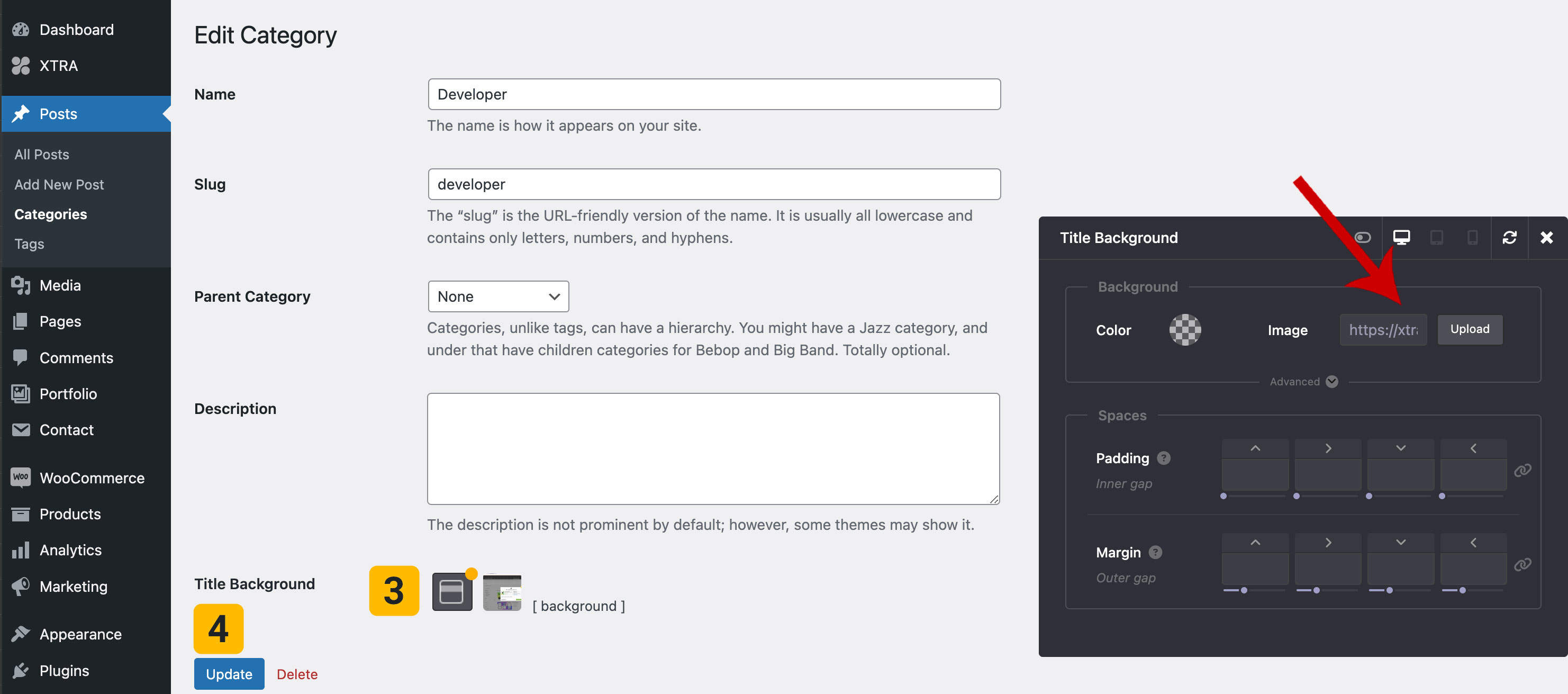 Dashboard
XTRA
Posts
All Posts
Add New Post
Categories
Tags
Media
Pages
Comments
Portfolio
Contact
WooCommerce
Products
Analytics
Marketing
Appearance
Plugins

Edit Category

Name
Developer
The name is how it appears on your site.

Slug
developer
The “slug” is the URL-friendly version of the name. It is usually all lowercase and contains only letters, numbers, and hyphens.

Parent Category
None
Categories, unlike tags, can have a hierarchy. You might have a Jazz category, and under that have children categories for Bebop and Big Band. Totally optional.

Description

The description is not prominent by default; however, some themes may show it.

Title Background
3
[ background ]
4
Update
Delete

Title Background
Background
Color
Image
https://xtr
Upload
Advanced
Spaces
Padding
Inner gap
Margin
Outer gap